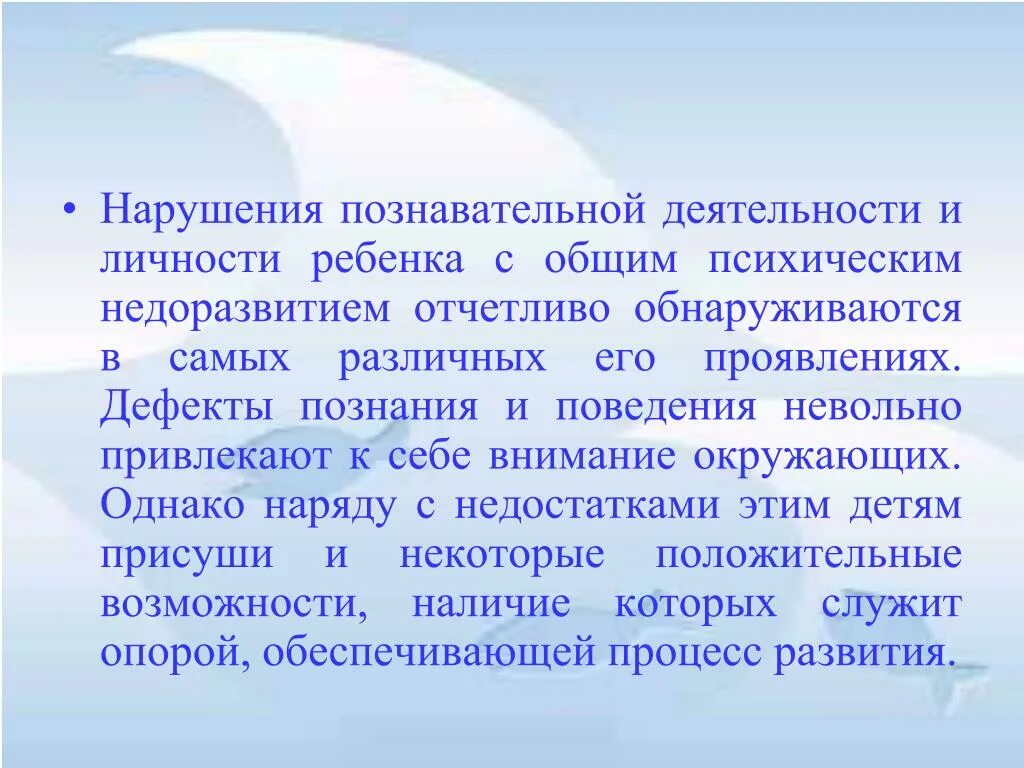 • Нарушения познавательной деятельности и личности ребенка с общим психическим недоразвитием отчетливо обнаруживаются в самых различных его проявлениях. Дефекты познания и поведения невольно привлекают к себе внимание окружающих. Однако наряду с недостатками этим детям присуши и некоторые положительные возможности, наличие которых служит опорой, обеспечивающей процесс развития.